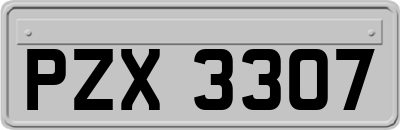 PZX 3307